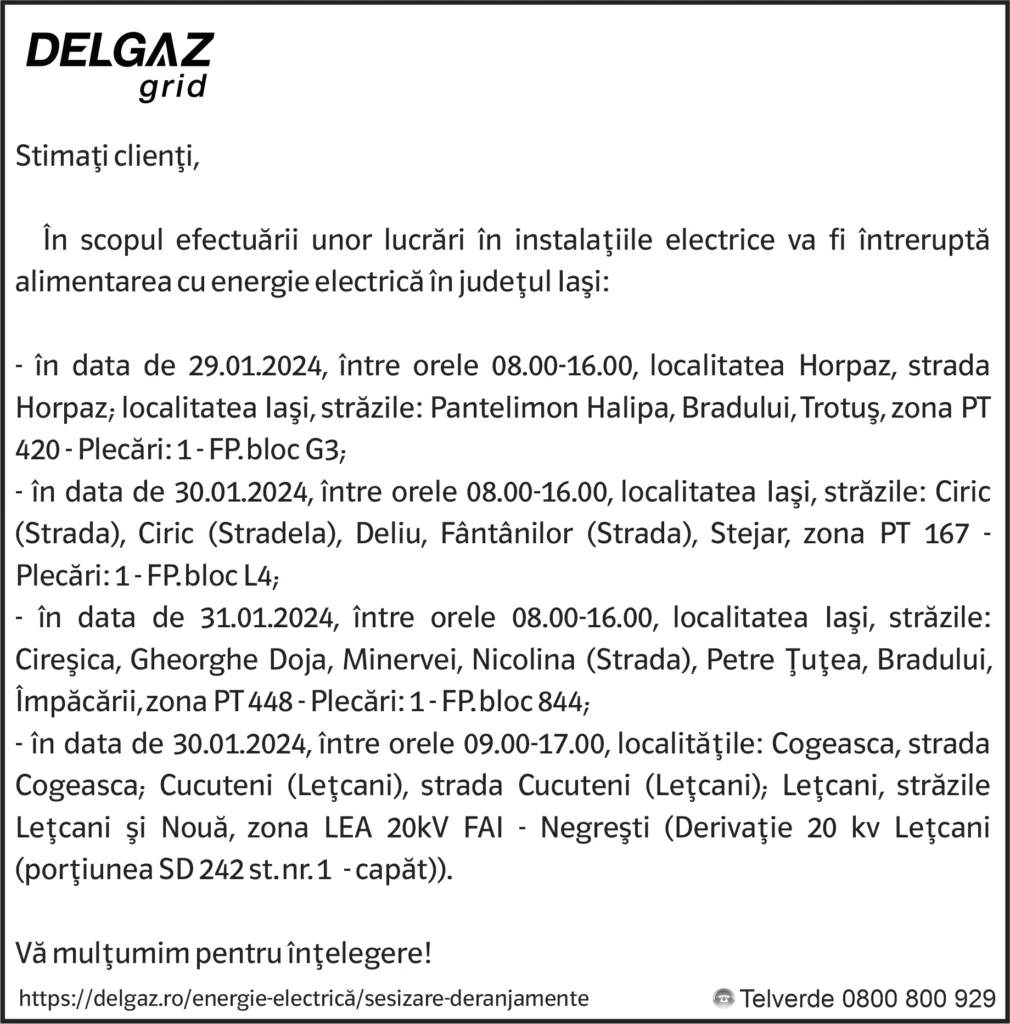 DELGAZ
grid

Stimaţi clienţi,

În scopul efectuării unor lucrări în instalaţiile electrice va fi întreruptă alimentarea cu energie electrică în judeţul Iaşi:

- în data de 29.01.2024, între orele 08.00-16.00, localitatea Horpaz, strada Horpaz; localitatea Iaşi, străzile: Pantelimon Halipa, Bradului, Trotuş, zona PT 420 - Plecări: 1 - FP. bloc G3;
- în data de 30.01.2024, între orele 08.00-16.00, localitatea Iaşi, străzile: Ciric (Strada), Ciric (Stradela), Deliu, Fântânilor (Strada), Stejar, zona PT 167 - Plecări: 1 - FP. bloc L4;
- în data de 31.01.2024, între orele 08.00-16.00, localitatea Iaşi, străzile: Cireşica, Gheorghe Doja, Minervei, Nicolina (Strada), Petre Ţuţea, Bradului, Împăcării, zona PT 448 - Plecări: 1 - FP. bloc 844;
- în data de 30.01.2024, între orele 09.00-17.00, localităţile: Cogeasca, strada Cogeasca; Cucuteni (Leţcani), strada Cucuteni (Leţcani); Leţcani, străzile Leţcani şi Nouă, zona LEA 20kV FAI - Negreşti (Derivaţie 20 kv Leţcani (porţiunea SD 242 st. nr. 1 - capăt)).

Vă mulţumim pentru înţelegere!

https://delgaz.ro/energie-electrică/sesizare-deranjamente

Telverde 0800 800 929